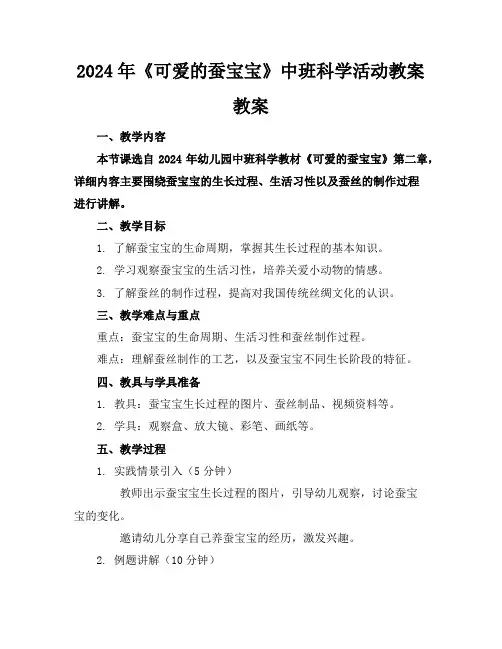 2024年《可爱的蚕宝宝》中班科学活动教案

教案

一、教学内容

本节课选自 2024 年幼儿园中班科学教材《可爱的蚕宝宝》第二章，详细内容主要围绕蚕宝宝的生长过程、生活习性以及蚕丝的制作过程进行讲解。

二、教学目标

1. 了解蚕宝宝的生命周期，掌握其生长过程的基本知识。

2. 学习观察蚕宝宝的生活习性，培养关爱小动物的情感。

3. 了解蚕丝的制作过程，提高对我国传统丝绸文化的认识。

三、教学难点与重点

重点：蚕宝宝的生命周期、生活习性和蚕丝制作过程。

难点：理解蚕丝制作的工艺，以及蚕宝宝不同生长阶段的特征。

四、教具与学具准备

1. 教具：蚕宝宝生长过程的图片、蚕丝制品、视频资料等。

2. 学具：观察盒、放大镜、彩笔、画纸等。

五、教学过程

1. 实践情景引入（5 分钟）

教师出示蚕宝宝生长过程的图片，引导幼儿观察，讨论蚕宝宝的变化。

邀请幼儿分享自己养蚕宝宝的经历，激发兴趣。

2. 例题讲解（10 分钟）